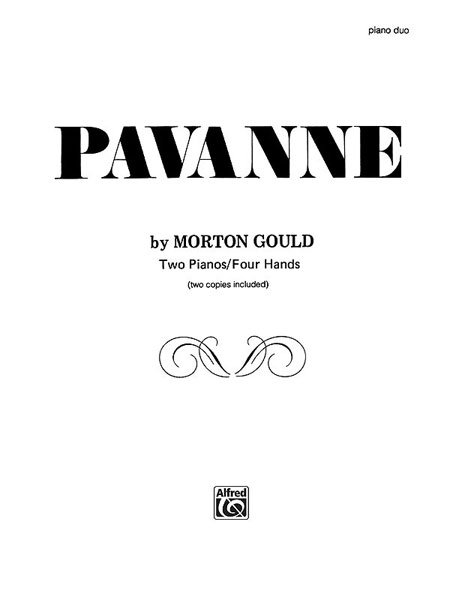 piano duo

PAVANNE

by MORTON GOULD

Two Pianos/Four Hands

(two copies included)

Alfred